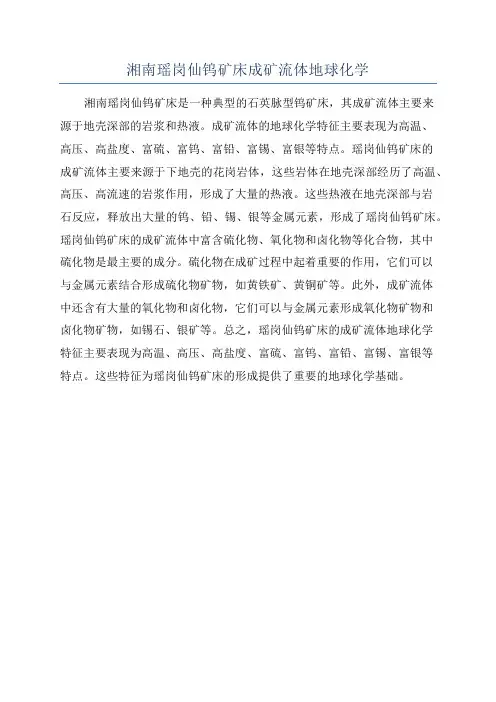 湘南瑶岗仙钨矿床成矿流体地球化学

湘南瑶岗仙钨矿床是一种典型的石英脉型钨矿床，其成矿流体主要来源于地壳深部的岩浆和热液。成矿流体的地球化学特征主要表现为高温、高压、高盐度、富硫、富钨、富铅、富锡、富银等特点。瑶岗仙钨矿床的成矿流体主要来源于下地壳的花岗岩体，这些岩体在地壳深部经历了高温、高压、高流速的岩浆作用，形成了大量的热液。这些热液在地壳深部与岩石反应，释放出大量的钨、铅、锡、银等金属元素，形成了瑶岗仙钨矿床。瑶岗仙钨矿床的成矿流体中富含硫化物、氧化物和卤化物等化合物，其中硫化物是最主要的成分。硫化物在成矿过程中起着重要的作用，它们可以与金属元素结合形成硫化物矿物，如黄铁矿、黄铜矿等。此外，成矿流体中还含有大量的氧化物和卤化物，它们可以与金属元素形成氧化物矿物和卤化物矿物，如锡石、银矿等。总之，瑶岗仙钨矿床的成矿流体地球化学特征主要表现为高温、高压、高盐度、富硫、富钨、富铅、富锡、富银等特点。这些特征为瑶岗仙钨矿床的形成提供了重要的地球化学基础。